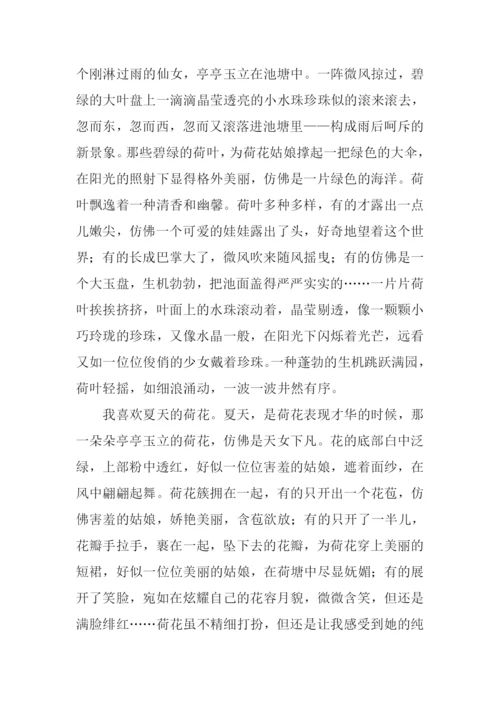 个刚淋过雨的仙女，亭亭玉立在池塘中。一阵微风掠过，碧绿的大叶盘上一滴滴晶莹透亮的小水珠珍珠似的滚来滚去，忽而东，忽而西，忽而又滚落进池塘里——构成雨后呵斥的新景象。那些碧绿的荷叶，为荷花姑娘撑起一把绿色的大伞，在阳光的照射下显得格外美丽，仿佛是一片绿色的海洋。荷叶飘逸着一种清香和幽馨。荷叶多种多样，有的才露出一点儿嫩尖，仿佛一个可爱的娃娃露出了头，好奇地望着这个世界；有的长成巴掌大了，微风吹来随风摇曳；有的仿佛是一个大玉盘，生机勃勃，把池面盖得严严实实的……一片片荷叶挨挨挤挤，叶面上的水珠滚动着，晶莹剔透，像一颗颗小巧玲珑的珍珠，又像水晶一般，在阳光下闪烁着光芒，远看又如一位位俊俏的少女戴着珍珠。一种蓬勃的生机跳跃满园，荷叶轻摇，如细浪涌动，一波一波井然有序。

我喜欢夏天的荷花。夏天，是荷花表现才华的时候，那一朵朵亭亭玉立的荷花，仿佛是天女下凡。花的底部白中泛绿，上部粉中透红，好似一位位害羞的姑娘，遮着面纱，在风中翩翩起舞。荷花簇拥在一起，有的只开出一个花苞，仿佛害羞的姑娘，娇艳美丽，含苞欲放；有的只开了一半儿，花瓣手拉手，裹在一起，坠下去的花瓣，为荷花穿上美丽的短裙，好似一位位美丽的姑娘，在荷塘中尽显妩媚；有的展开了笑脸，宛如在炫耀自己的花容月貌，微微含笑，但还是满脸绯红……荷花虽不精细打扮，但还是让我感受到她的纯